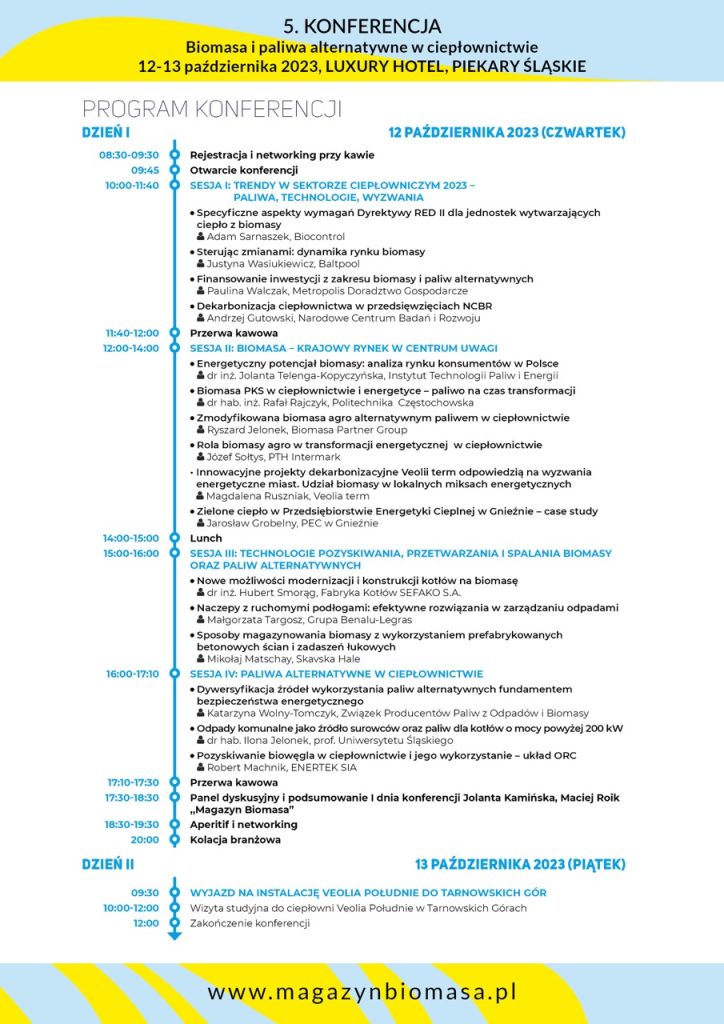 5. KONFERENCJA
Biomasa i paliwa alternatywne w ciepłownictwie
12-13 października 2023, LUXURY HOTEL, PIEKARY ŚLĄSKIE

PROGRAM KONFERENCJI

DZIEŃ I
12 PAŹDZIERNIKA 2023 (CZWARTEK)

08:30-09:30 Rejestracja i networking przy kawie
09:45 Otwarcie konferencji
10:00-11:40 SESJA I: TRENDY W SEKTORZE CIEPŁOWNICZYM 2023 – PALIWA, TECHNOLOGIE, WYZWANIA
• Specyficzne aspekty wymagań Dyrektywy RED II dla jednostek wytwarzających ciepło z biomasy
Adam Sarnaszek, Biocontrol
• Sterując zmianami: dynamika rynku biomasy
Justyna Wasiukiewicz, Baltpool
• Finansowanie inwestycji z zakresu biomasy i paliw alternatywnych
Paulina Walczak, Metropolis Doradztwo Gospodarcze
• Dekarbonizacja ciepłownictwa w przedsięwzięciach NCBR
Andrzej Gutowski, Narodowe Centrum Badań i Rozwoju
11:40-12:00 Przerwa kawowa
12:00-14:00 SESJA II: BIOMASA – KRAJOWY RYNEK W CENTRUM UWAGI
• Energetyczny potencjał biomasy: analiza rynku konsumentów w Polsce
dr inż. Jolanta Telenga-Kopyczyńska, Instytut Technologii Paliw i Energii
• Biomasa PKS w ciepłownictwie i energetyce – paliwo na czas transformacji
dr hab. inż. Rafał Rajczyk, Politechnika Częstochowska
• Zmodyfikowana biomasa agro alternatywnym paliwem w ciepłownictwie
Ryszard Jelonek, Biomasa Partner Group
• Rola biomasy agro w transformacji energetycznej w ciepłownictwie
Józef Sołtys, PTH Intermark
• Innowacyjne projekty dekarbonizacyjne Veolii term odpowiedzią na wyzwania energetyczne miast. Udział biomasy w lokalnych miksach energetycznych
Magdalena Ruszniak, Veolia term
• Zielone ciepło w Przedsiębiorstwie Energetyki Cieplnej w Gnieźnie – case study
Jarosław Grobelny, PEC w Gnieźnie
14:00-15:00 Lunch
15:00-16:00 SESJA III: TECHNOLOGIE POZYSKIWANIA, PRZETWARZANIA I SPALANIA BIOMASY ORAZ PALIW ALTERNATYWNYCH
• Nowe możliwości modernizacji i konstrukcji kotłów na biomasę
dr inż. Hubert Smorąg, Fabryka Kotłów SEFAKO S.A.
• Naczepy z ruchomymi podłogami: efektywne rozwiązania w zarządzaniu odpadami
Małgorzata Targosz, Grupa Benalu-Legras
• Sposoby magazynowania biomasy z wykorzystaniem prefabrykowanych betonowych ścian i zadaszeń łukowych
Mikołaj Matschay, Skavska Hale
16:00-17:10 SESJA IV: PALIWA ALTERNATYWNE W CIEPŁOWNICTWIE
• Dywersyfikacja źródeł wykorzystania paliw alternatywnych fundamentem bezpieczeństwa energetycznego
Katarzyna Wolny-Tomczyk, Związek Producentów Paliw z Odpadów i Biomasy
• Odpady komunalne jako źródło surowców oraz paliw dla kotłów o mocy powyżej 200 kW
dr hab. Ilona Jelonek, prof. Uniwersytetu Śląskiego
• Pozyskiwanie biowęgla w ciepłownictwie i jego wykorzystanie – układ ORC
Robert Machnik, ENERTEK SIA
17:10-17:30 Przerwa kawowa
17:30-18:30 Panel dyskusyjny i podsumowanie I dnia konferencji Jolanta Kamińska, Maciej Roik „Magazyn Biomasa"
18:30-19:30 Aperitif i networking
20:00 Kolacja branżowa

DZIEŃ II
13 PAŹDZIERNIKA 2023 (PIĄTEK)

09:30 WYJAZD NA INSTALACJĘ VEOLIA POŁUDNIE DO TARNOWSKICH GÓR
10:00-12:00 Wizyta studyjna do ciepłowni Veolia Południe w Tarnowskich Górach
12:00 Zakończenie konferencji

www.magazynbiomasa.pl